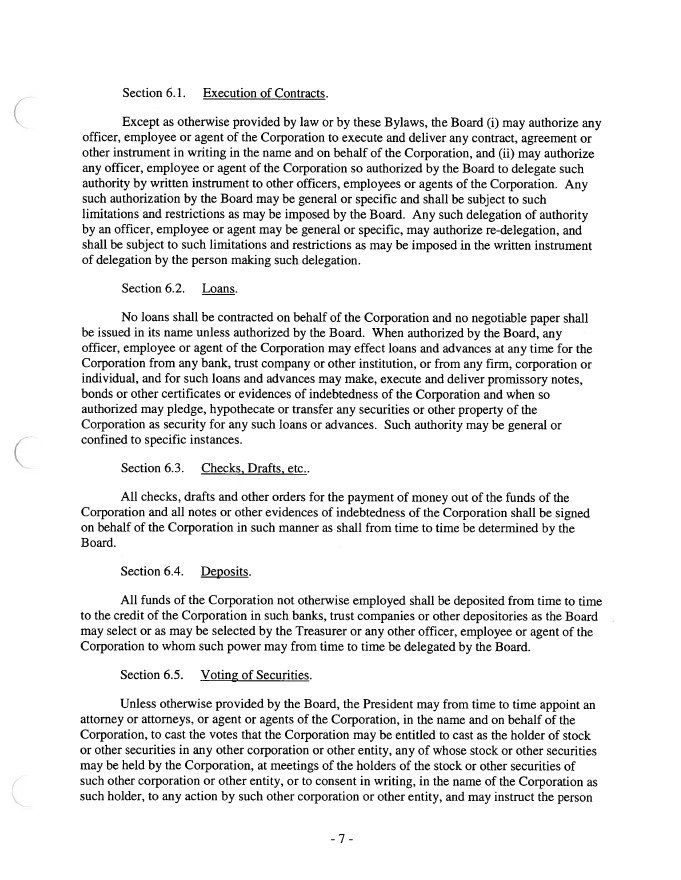 Section 6.1. Execution of Contracts.

Except as otherwise provided by law or by these Bylaws, the Board (i) may authorize any officer, employee or agent of the Corporation to execute and deliver any contract, agreement or other instrument in writing in the name and on behalf of the Corporation, and (ii) may authorize any officer, employee or agent of the Corporation so authorized by the Board to delegate such authority by written instrument to other officers, employees or agents of the Corporation. Any such authorization by the Board may be general or specific and shall be subject to such limitations and restrictions as may be imposed by the Board. Any such delegation of authority by an officer, employee or agent may be general or specific, may authorize re-delegation, and shall be subject to such limitations and restrictions as may be imposed in the written instrument of delegation by the person making such delegation.

Section 6.2. Loans.

No loans shall be contracted on behalf of the Corporation and no negotiable paper shall be issued in its name unless authorized by the Board. When authorized by the Board, any officer, employee or agent of the Corporation may effect loans and advances at any time for the Corporation from any bank, trust company or other institution, or from any firm, corporation or individual, and for such loans and advances may make, execute and deliver promissory notes, bonds or other certificates or evidences of indebtedness of the Corporation and when so authorized may pledge, hypothecate or transfer any securities or other property of the Corporation as security for any such loans or advances. Such authority may be general or confined to specific instances.

Section 6.3. Checks, Drafts, etc..

All checks, drafts and other orders for the payment of money out of the funds of the Corporation and all notes or other evidences of indebtedness of the Corporation shall be signed on behalf of the Corporation in such manner as shall from time to time be determined by the Board.

Section 6.4. Deposits.

All funds of the Corporation not otherwise employed shall be deposited from time to time to the credit of the Corporation in such banks, trust companies or other depositories as the Board may select or as may be selected by the Treasurer or any other officer, employee or agent of the Corporation to whom such power may from time to time be delegated by the Board.

Section 6.5. Voting of Securities.

Unless otherwise provided by the Board, the President may from time to time appoint an attorney or attorneys, or agent or agents of the Corporation, in the name and on behalf of the Corporation, to cast the votes that the Corporation may be entitled to cast as the holder of stock or other securities in any other corporation or other entity, any of whose stock or other securities may be held by the Corporation, at meetings of the holders of the stock or other securities of such other corporation or other entity, or to consent in writing, in the name of the Corporation as such holder, to any action by such other corporation or other entity, and may instruct the person

- 7 -